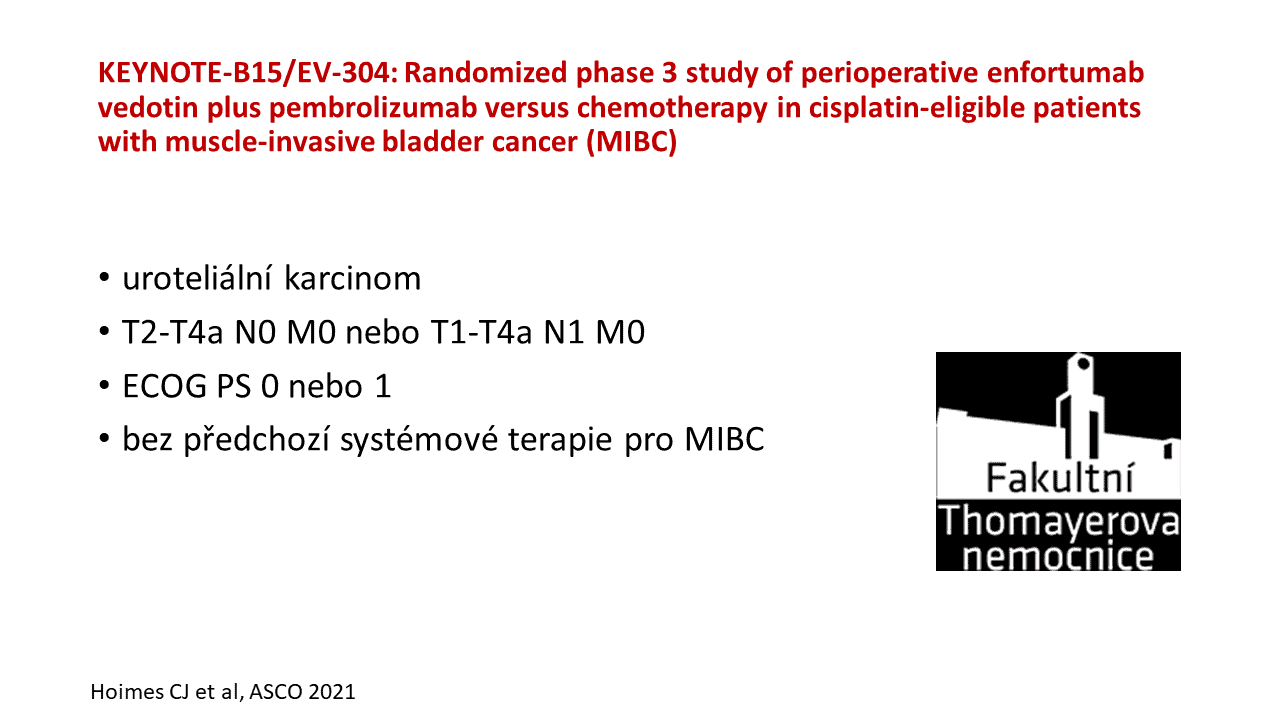 KEYNOTE-B15/EV-304: Randomized phase 3 study of perioperative enfortumab vedotin plus pembrolizumab versus chemotherapy in cisplatin-eligible patients with muscle-invasive bladder cancer (MIBC)

• uroteliální karcinom
• T2-T4a N0 M0 nebo T1-T4a N1 M0
• ECOG PS 0 nebo 1
• bez předchozí systémové terapie pro MIBC

Fakultní Thomayerova nemocnice

Hoimes CJ et al, ASCO 2021